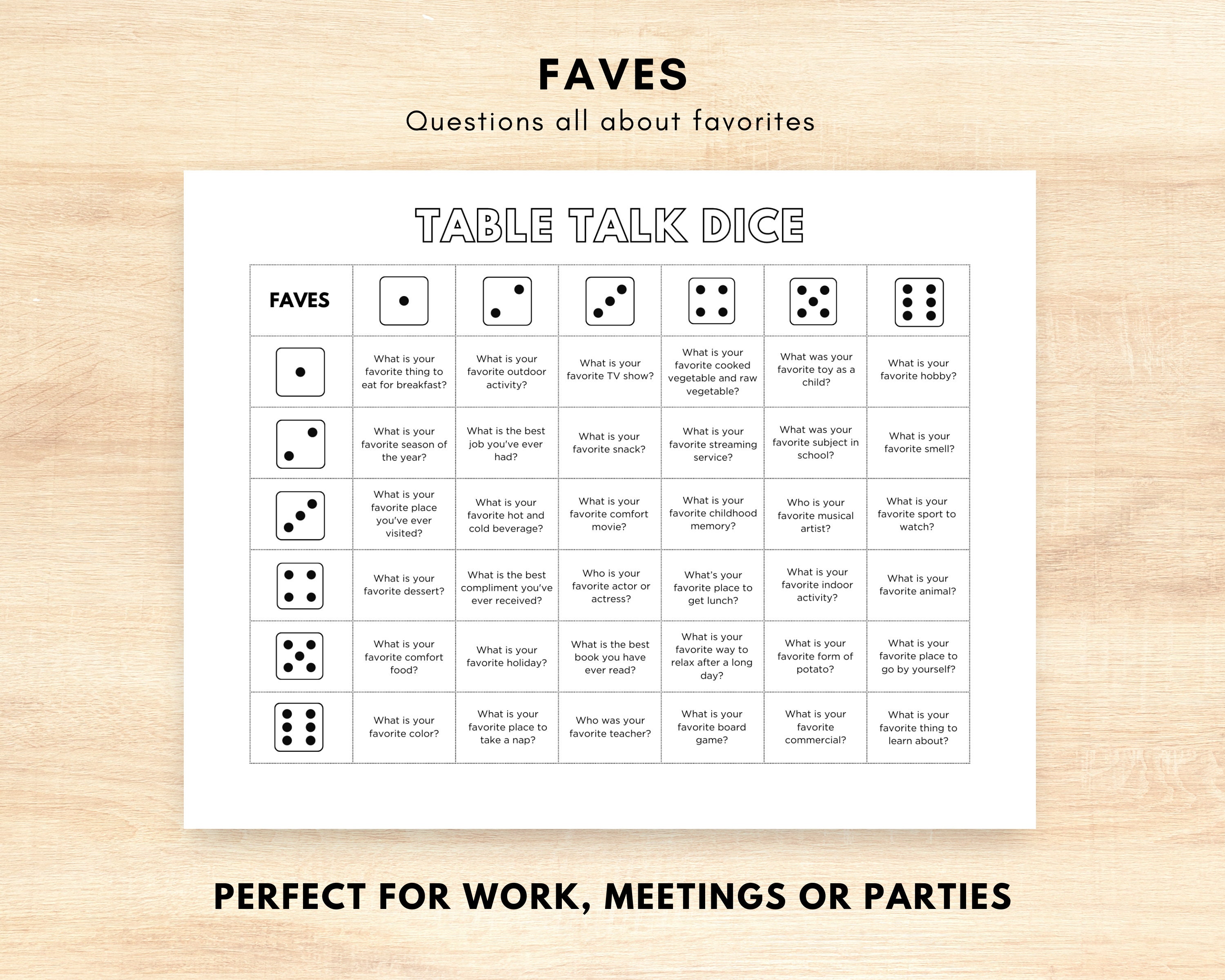 FAVES

Questions all about favorites

TABLE TALK DICE

| FAVES | | | | | | |
|---|---|---|---|---|---|---|
| | What is your favorite thing to eat for breakfast? | What is your favorite outdoor activity? | What is your favorite TV show? | What is your favorite cooked vegetable and raw vegetable? | What was your favorite toy as a child? | What is your favorite hobby? |
| | What is your favorite season of the year? | What is the best job you've ever had? | What is your favorite snack? | What is your favorite streaming service? | What was your favorite subject in school? | What is your favorite smell? |
| | What is your favorite place you've ever visited? | What is your favorite hot and cold beverage? | What is your favorite comfort movie? | What is your favorite childhood memory? | Who is your favorite musical artist? | What is your favorite sport to watch? |
| | What is your favorite dessert? | What is the best compliment you've ever received? | Who is your favorite actor or actress? | What's your favorite place to get lunch? | What is your favorite indoor activity? | What is your favorite animal? |
| | What is your favorite comfort food? | What is your favorite holiday? | What is the best book you have ever read? | What is your favorite way to relax after a long day? | What is your favorite form of potato? | What is your favorite place to go by yourself? |
| | What is your favorite color? | What is your favorite place to take a nap? | Who was your favorite teacher? | What is your favorite board game? | What is your favorite commercial? | What is your favorite thing to learn about? |

PERFECT FOR WORK, MEETINGS OR PARTIES